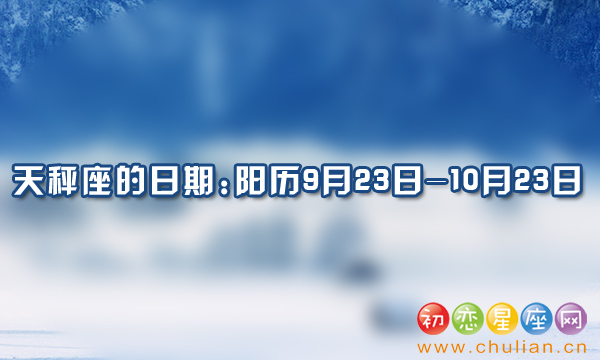 天秤座的日期：阳历9月23日—10月23日

初恋星座网
www.chulian.cn